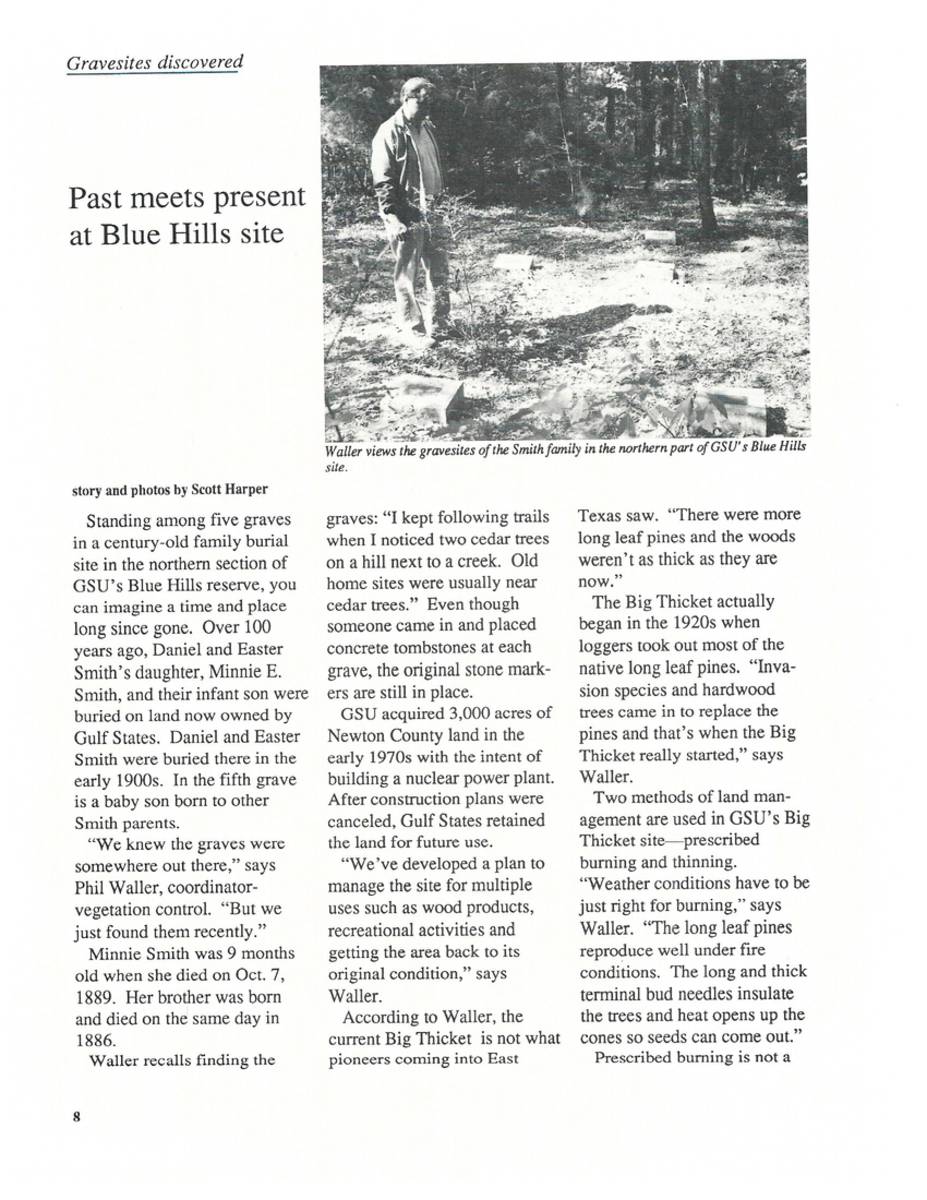 Gravesites discovered

Past meets present at Blue Hills site

Waller views the gravesites of the Smith family in the northern part of GSU's Blue Hills site.

story and photos by Scott Harper

Standing among five graves in a century-old family burial site in the northern section of GSU's Blue Hills reserve, you can imagine a time and place long since gone. Over 100 years ago, Daniel and Easter Smith's daughter, Minnie E. Smith, and their infant son were buried on land now owned by Gulf States. Daniel and Easter Smith were buried there in the early 1900s. In the fifth grave is a baby son born to other Smith parents.

"We knew the graves were somewhere out there," says Phil Waller, coordinator-vegetation control. "But we just found them recently."

Minnie Smith was 9 months old when she died on Oct. 7, 1889. Her brother was born and died on the same day in 1886.

Waller recalls finding the graves: "I kept following trails when I noticed two cedar trees on a hill next to a creek. Old home sites were usually near cedar trees." Even though someone came in and placed concrete tombstones at each grave, the original stone markers are still in place.

GSU acquired 3,000 acres of Newton County land in the early 1970s with the intent of building a nuclear power plant. After construction plans were canceled, Gulf States retained the land for future use.

"We've developed a plan to manage the site for multiple uses such as wood products, recreational activities and getting the area back to its original condition," says Waller.

According to Waller, the current Big Thicket is not what pioneers coming into East Texas saw. "There were more long leaf pines and the woods weren't as thick as they are now."

The Big Thicket actually began in the 1920s when loggers took out most of the native long leaf pines. "Invasion species and hardwood trees came in to replace the pines and that's when the Big Thicket really started," says Waller.

Two methods of land management are used in GSU's Big Thicket site—prescribed burning and thinning.

"Weather conditions have to be just right for burning," says Waller. "The long leaf pines reproduce well under fire conditions. The long and thick terminal bud needles insulate the trees and heat opens up the cones so seeds can come out."

Prescribed burning is not a

8